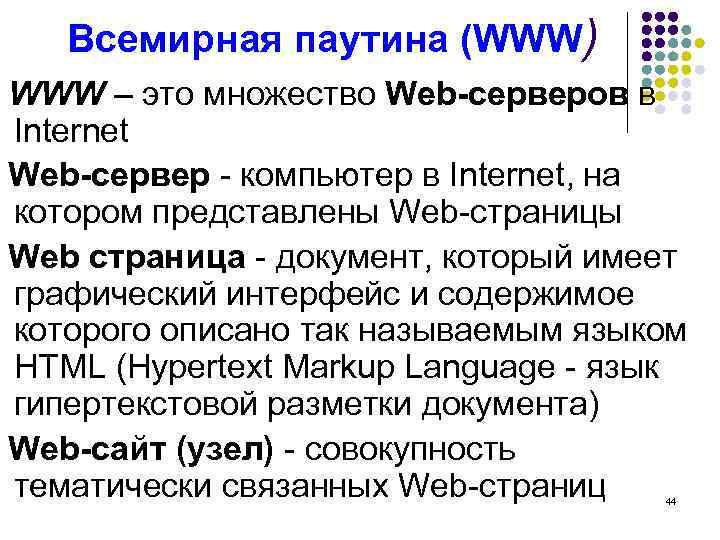 Всемирная паутина (WWW)

WWW – это множество Web-серверов в Internet

Web-сервер - компьютер в Internet, на котором представлены Web-страницы

Web страница - документ, который имеет графический интерфейс и содержимое которого описано так называемым языком HTML (Hypertext Markup Language - язык гипертекстовой разметки документа)

Web-сайт (узел) - совокупность тематически связанных Web-страниц

44